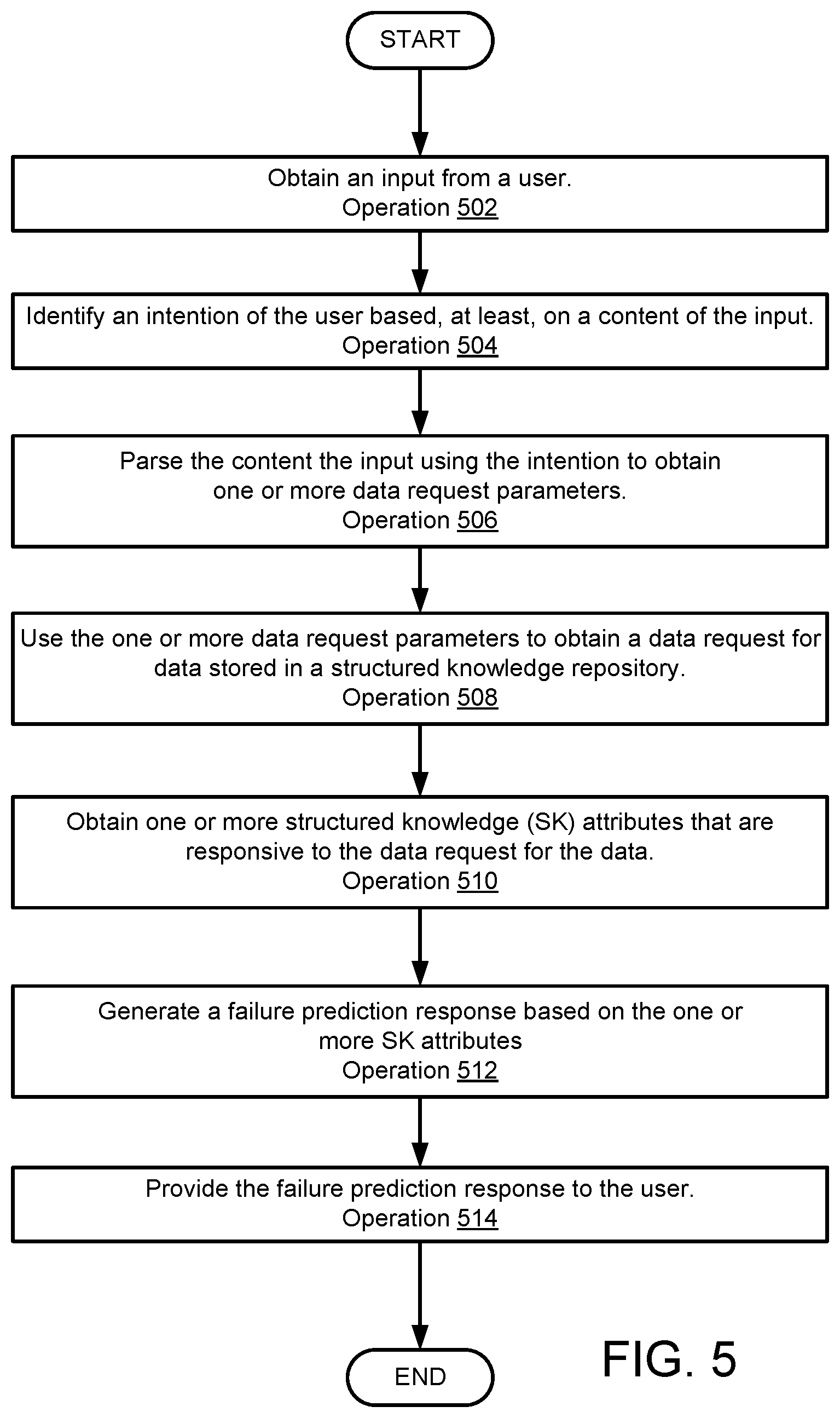 START

Obtain an input from a user.
Operation 502

Identify an intention of the user based, at least, on a content of the input.
Operation 504

Parse the content the input using the intention to obtain one or more data request parameters.
Operation 506

Use the one or more data request parameters to obtain a data request for data stored in a structured knowledge repository.
Operation 508

Obtain one or more structured knowledge (SK) attributes that are responsive to the data request for the data.
Operation 510

Generate a failure prediction response based on the one or more SK attributes
Operation 512

Provide the failure prediction response to the user.
Operation 514

END

FIG. 5